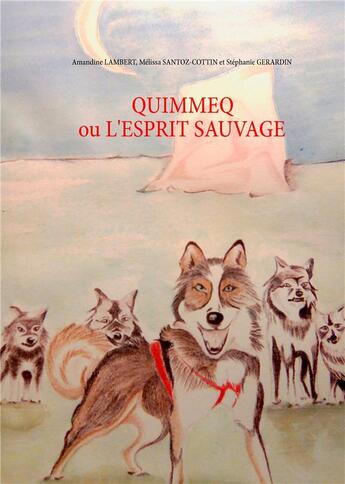 Amandine LAMBERT, Mélissa SANTOZ-COTTIN et Stéphanie GERARDIN

QUIMMEQ
ou L'ESPRIT SAUVAGE